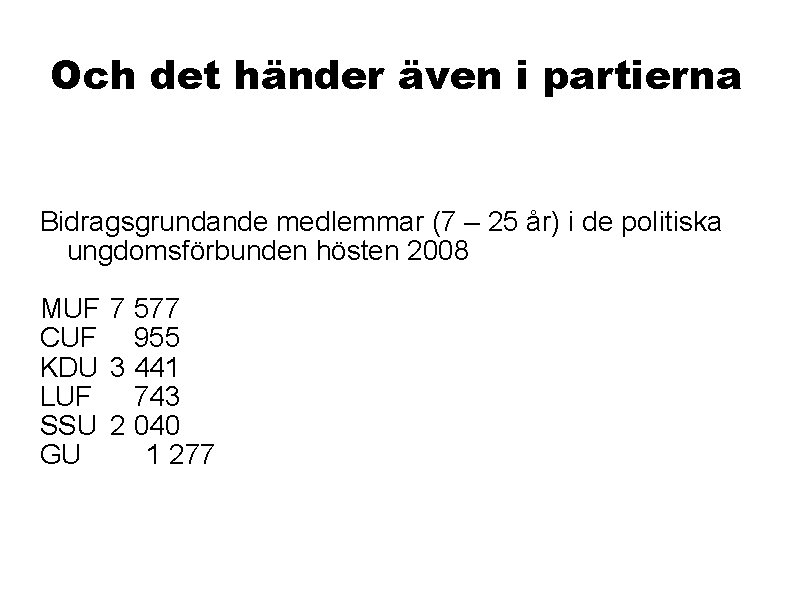 Och det händer även i partierna

Bidragsgrundande medlemmar (7 – 25 år) i de politiska ungdomsförbunden hösten 2008

MUF 7 577
CUF 955
KDU 3 441
LUF 743
SSU 2 040
GU 1 277